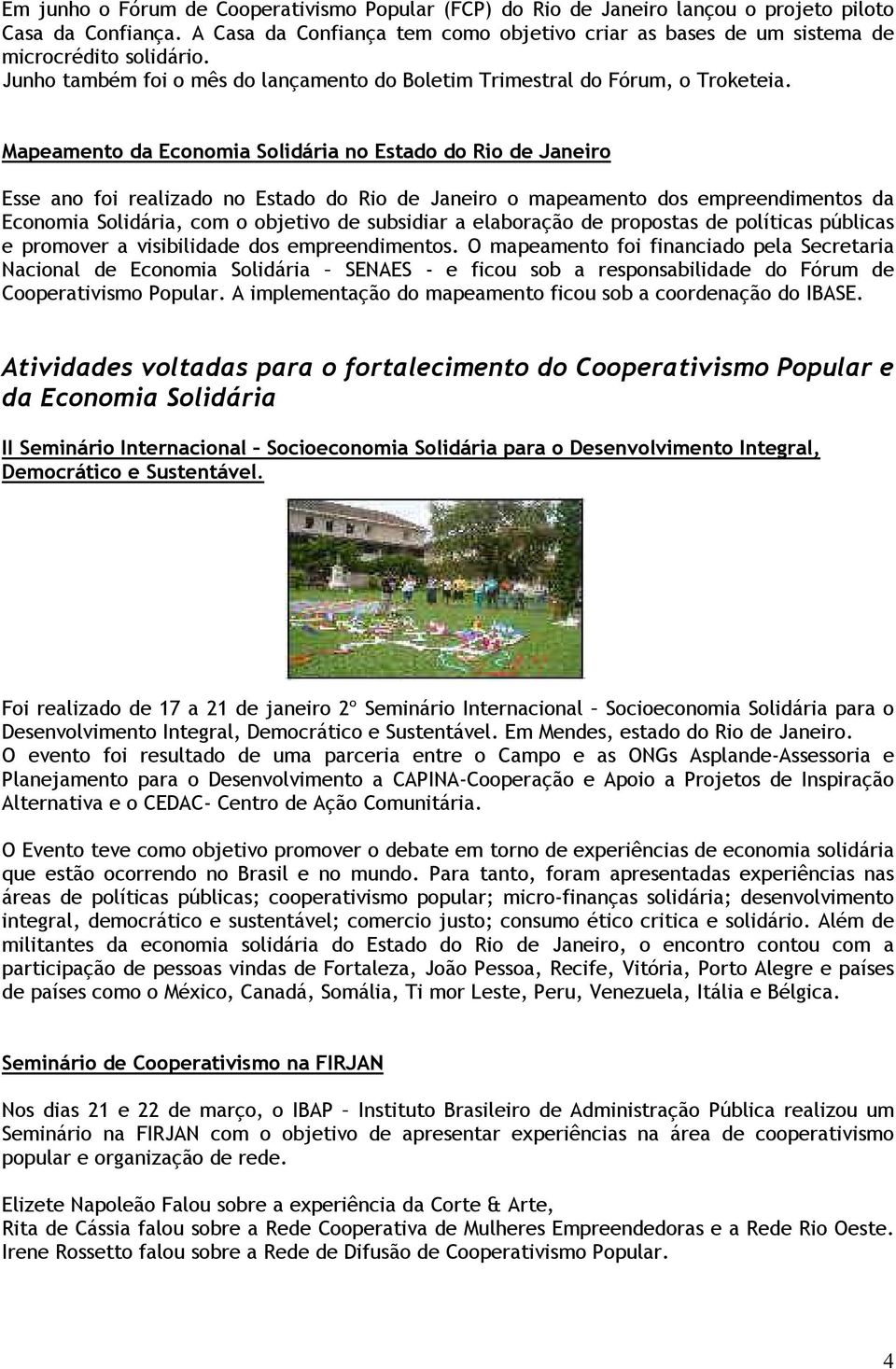 Em junho o Fórum de Cooperativismo Popular (FCP) do Rio de Janeiro lançou o projeto piloto Casa da Confiança. A Casa da Confiança tem como objetivo criar as bases de um sistema de microcrédito solidário.
Junho também foi o mês do lançamento do Boletim Trimestral do Fórum, o Troketeia.

Mapeamento da Economia Solidária no Estado do Rio de Janeiro

Esse ano foi realizado no Estado do Rio de Janeiro o mapeamento dos empreendimentos da Economia Solidária, com o objetivo de subsidiar a elaboração de propostas de políticas públicas e promover a visibilidade dos empreendimentos. O mapeamento foi financiado pela Secretaria Nacional de Economia Solidária – SENAES - e ficou sob a responsabilidade do Fórum de Cooperativismo Popular. A implementação do mapeamento ficou sob a coordenação do IBASE.

Atividades voltadas para o fortalecimento do Cooperativismo Popular e da Economia Solidária

II Seminário Internacional – Socioeconomia Solidária para o Desenvolvimento Integral, Democrático e Sustentável.

Foi realizado de 17 a 21 de janeiro 2º Seminário Internacional – Socioeconomia Solidária para o Desenvolvimento Integral, Democrático e Sustentável. Em Mendes, estado do Rio de Janeiro.
O evento foi resultado de uma parceria entre o Campo e as ONGs Asplande-Assessoria e Planejamento para o Desenvolvimento a CAPINA-Cooperação e Apoio a Projetos de Inspiração Alternativa e o CEDAC- Centro de Ação Comunitária.

O Evento teve como objetivo promover o debate em torno de experiências de economia solidária que estão ocorrendo no Brasil e no mundo. Para tanto, foram apresentadas experiências nas áreas de políticas públicas; cooperativismo popular; micro-finanças solidária; desenvolvimento integral, democrático e sustentável; comercio justo; consumo ético critica e solidário. Além de militantes da economia solidária do Estado do Rio de Janeiro, o encontro contou com a participação de pessoas vindas de Fortaleza, João Pessoa, Recife, Vitória, Porto Alegre e países de países como o México, Canadá, Somália, Ti mor Leste, Peru, Venezuela, Itália e Bélgica.

Seminário de Cooperativismo na FIRJAN

Nos dias 21 e 22 de março, o IBAP – Instituto Brasileiro de Administração Pública realizou um Seminário na FIRJAN com o objetivo de apresentar experiências na área de cooperativismo popular e organização de rede.

Elizete Napoleão Falou sobre a experiência da Corte & Arte,
Rita de Cássia falou sobre a Rede Cooperativa de Mulheres Empreendedoras e a Rede Rio Oeste.
Irene Rossetto falou sobre a Rede de Difusão de Cooperativismo Popular.

4